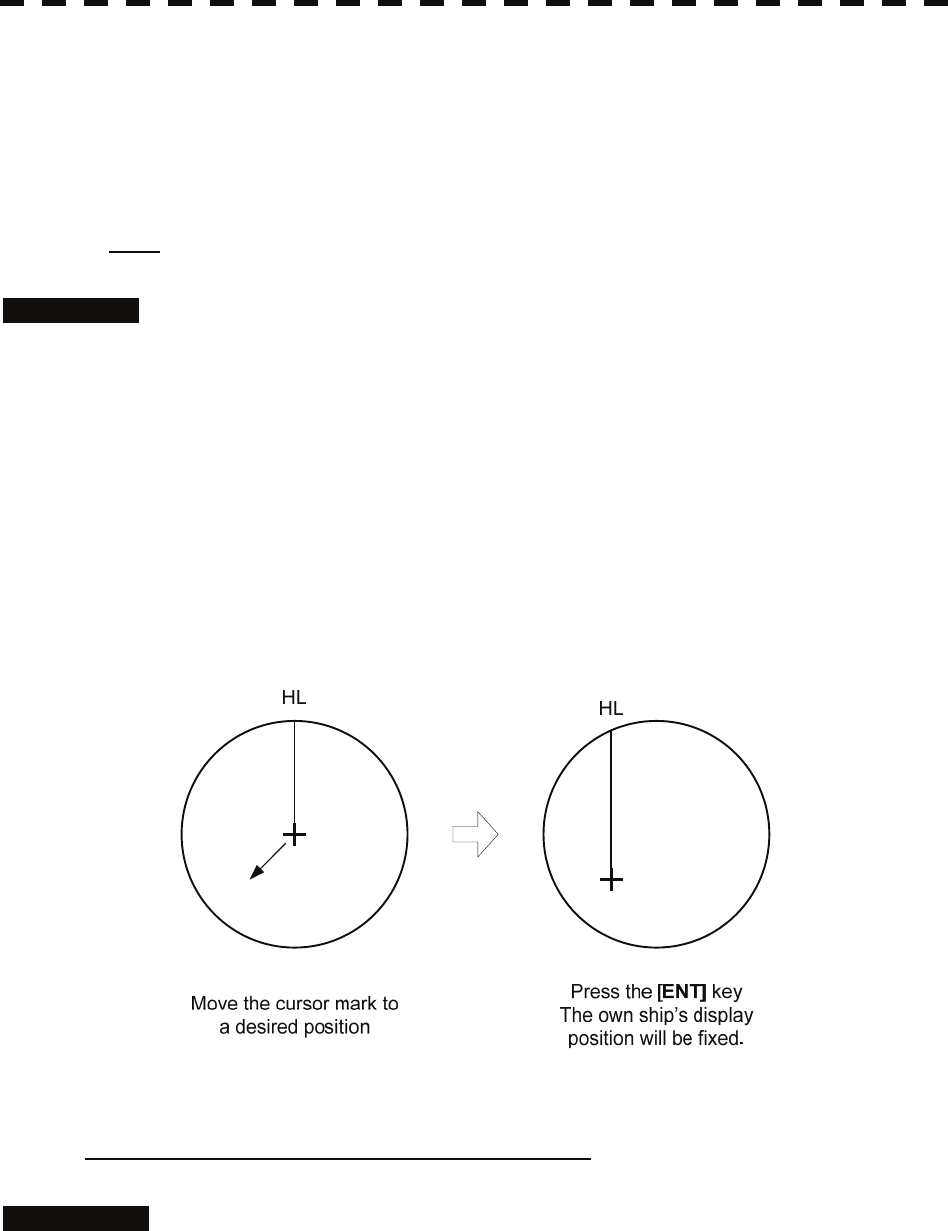 HL

HL

Move the cursor mark to a desired position

Press the **[ENT]** key
The own ship's display position will be fixed.